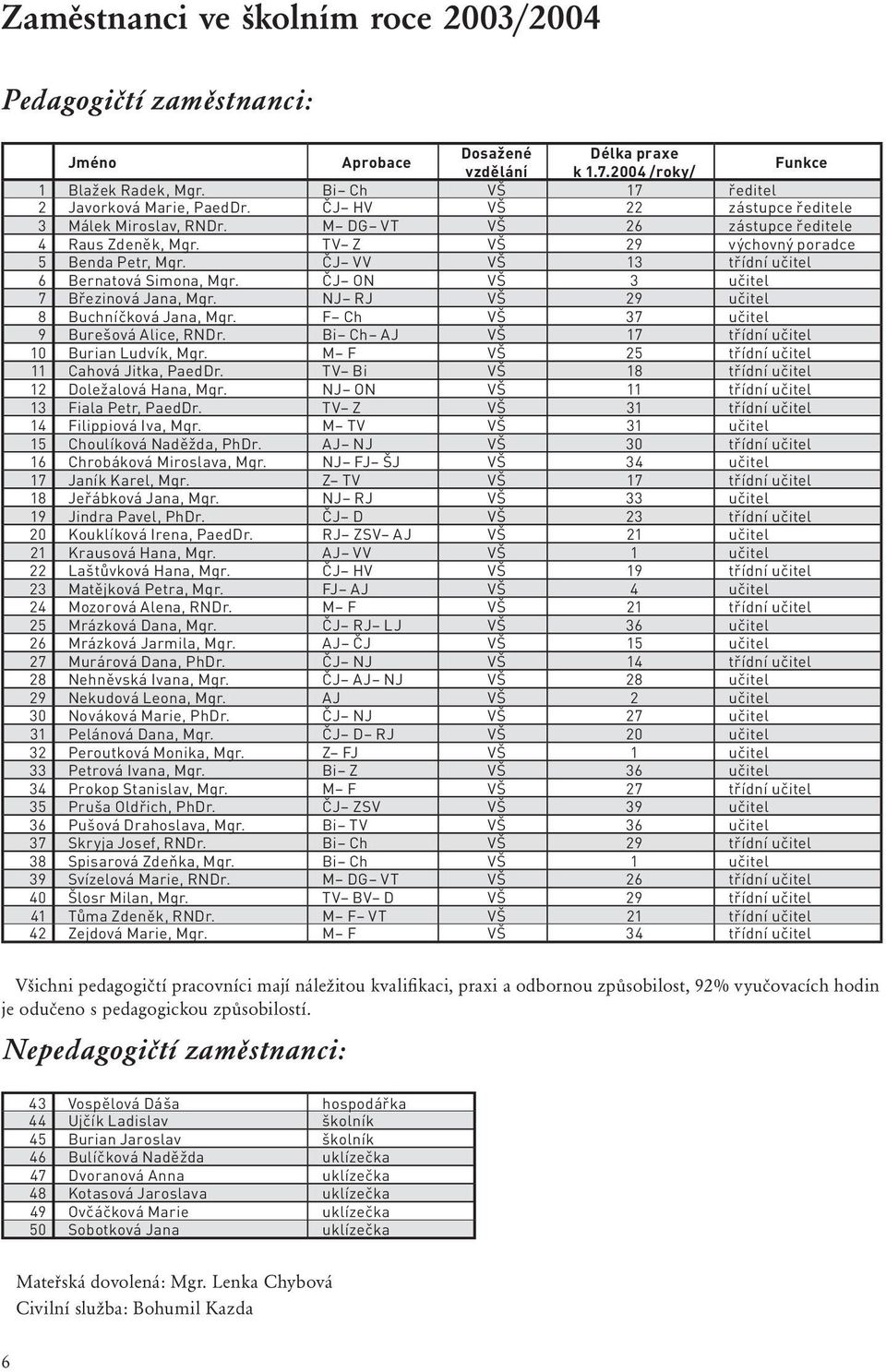 Zaměstnanci ve školním roce 2003/2004

Pedagogičtí zaměstnanci:

| | Jméno | Aprobace | Dosažené vzdělání | Délka praxe k 1.7.2004 /roky/ | Funkce |
|---|---|---|---|---|---|
| 1 | Blažek Radek, Mgr. | Bi– Ch | VŠ | 17 | ředitel |
| 2 | Javorková Marie, PaedDr. | ČJ– HV | VŠ | 22 | zástupce ředitele |
| 3 | Málek Miroslav, RNDr. | M– DG– VT | VŠ | 26 | zástupce ředitele |
| 4 | Raus Zdeněk, Mgr. | TV– Z | VŠ | 29 | výchovný poradce |
| 5 | Benda Petr, Mgr. | ČJ– VV | VŠ | 13 | třídní učitel |
| 6 | Bernatová Simona, Mgr. | ČJ– ON | VŠ | 3 | učitel |
| 7 | Březinová Jana, Mgr. | NJ– RJ | VŠ | 29 | učitel |
| 8 | Buchníčková Jana, Mgr. | F– Ch | VŠ | 37 | učitel |
| 9 | Burešová Alice, RNDr. | Bi– Ch– AJ | VŠ | 17 | třídní učitel |
| 10 | Burian Ludvík, Mgr. | M– F | VŠ | 25 | třídní učitel |
| 11 | Cahová Jitka, PaedDr. | TV– Bi | VŠ | 18 | třídní učitel |
| 12 | Doležalová Hana, Mgr. | NJ– ON | VŠ | 11 | třídní učitel |
| 13 | Fiala Petr, PaedDr. | TV– Z | VŠ | 31 | třídní učitel |
| 14 | Filippiová Iva, Mgr. | M– TV | VŠ | 31 | učitel |
| 15 | Choulíková Naděžda, PhDr. | AJ– NJ | VŠ | 30 | třídní učitel |
| 16 | Chrobáková Miroslava, Mgr. | NJ– FJ– ŠJ | VŠ | 34 | učitel |
| 17 | Janík Karel, Mgr. | Z– TV | VŠ | 17 | třídní učitel |
| 18 | Jeřábková Jana, Mgr. | NJ– RJ | VŠ | 33 | učitel |
| 19 | Jindra Pavel, PhDr. | ČJ– D | VŠ | 23 | třídní učitel |
| 20 | Kouklíková Irena, PaedDr. | RJ– ZSV– AJ | VŠ | 21 | učitel |
| 21 | Krausová Hana, Mgr. | AJ– VV | VŠ | 1 | učitel |
| 22 | Laštůvková Hana, Mgr. | ČJ– HV | VŠ | 19 | třídní učitel |
| 23 | Matějková Petra, Mgr. | FJ– AJ | VŠ | 4 | učitel |
| 24 | Mozorová Alena, RNDr. | M– F | VŠ | 21 | třídní učitel |
| 25 | Mrázková Dana, Mgr. | ČJ– RJ– LJ | VŠ | 36 | učitel |
| 26 | Mrázková Jarmila, Mgr. | AJ– ČJ | VŠ | 15 | učitel |
| 27 | Murárová Dana, PhDr. | ČJ– NJ | VŠ | 14 | třídní učitel |
| 28 | Nehněvská Ivana, Mgr. | ČJ– AJ– NJ | VŠ | 28 | učitel |
| 29 | Nekudová Leona, Mgr. | AJ | VŠ | 2 | učitel |
| 30 | Nováková Marie, PhDr. | ČJ– NJ | VŠ | 27 | učitel |
| 31 | Pelánová Dana, Mgr. | ČJ– D– RJ | VŠ | 20 | učitel |
| 32 | Peroutková Monika, Mgr. | Z– FJ | VŠ | 1 | učitel |
| 33 | Petrová Ivana, Mgr. | Bi– Z | VŠ | 36 | učitel |
| 34 | Prokop Stanislav, Mgr. | M– F | VŠ | 27 | třídní učitel |
| 35 | Pruša Oldřich, PhDr. | ČJ– ZSV | VŠ | 39 | učitel |
| 36 | Pušová Drahoslava, Mgr. | Bi– TV | VŠ | 36 | učitel |
| 37 | Skryja Josef, RNDr. | Bi– Ch | VŠ | 29 | třídní učitel |
| 38 | Spisarová Zdeňka, Mgr. | Bi– Ch | VŠ | 1 | učitel |
| 39 | Svízelová Marie, RNDr. | M– DG– VT | VŠ | 26 | třídní učitel |
| 40 | Šlosr Milan, Mgr. | TV– BV– D | VŠ | 29 | třídní učitel |
| 41 | Tůma Zdeněk, RNDr. | M– F– VT | VŠ | 21 | třídní učitel |
| 42 | Zejdová Marie, Mgr. | M– F | VŠ | 34 | třídní učitel |

Všichni pedagogičtí pracovníci mají náležitou kvalifikaci, praxi a odbornou způsobilost, 92% vyučovacích hodin je odučeno s pedagogickou způsobilostí.

Nepedagogičtí zaměstnanci:

| | | |
|---|---|---|
| 43 | Vospělová Dáša | hospodářka |
| 44 | Ujčík Ladislav | školník |
| 45 | Burian Jaroslav | školník |
| 46 | Bulíčková Naděžda | uklízečka |
| 47 | Dvoranová Anna | uklízečka |
| 48 | Kotasová Jaroslava | uklízečka |
| 49 | Ovčáčková Marie | uklízečka |
| 50 | Sobotková Jana | uklízečka |

Mateřská dovolená: Mgr. Lenka Chybová
Civilní služba: Bohumil Kazda

6